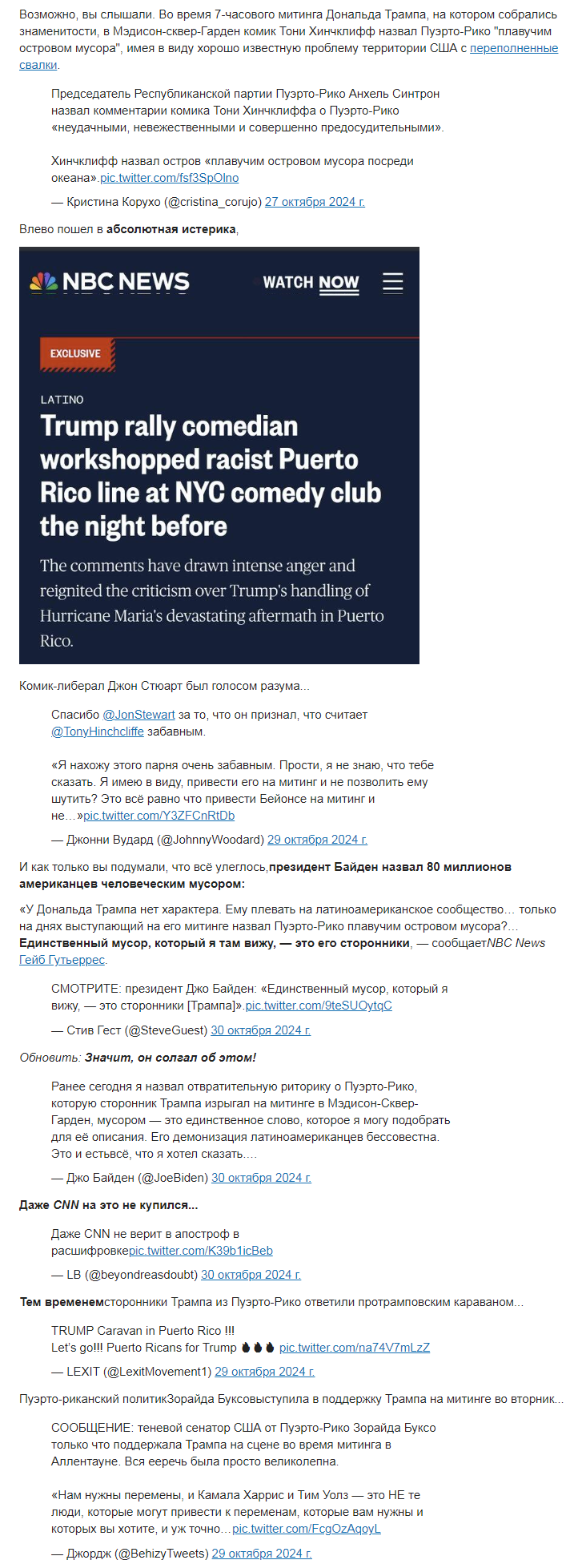 Возможно, вы слышали. Во время 7-часового митинга Дональда Трампа, на котором собрались знаменитости, в Мэдисон-сквер-Гарден комик Тони Хинчклифф назвал Пуэрто-Рико "плавучим островом мусора", имея в виду хорошо известную проблему территории США с переполненные свалки.

Председатель Республиканской партии Пуэрто-Рико Анхель Синтрон назвал комментарии комика Тони Хинчклиффа о Пуэрто-Рико «неудачными, невежественными и совершенно предосудительными».

Хинчклифф назвал остров «плавучим островом мусора посреди океана».pic.twitter.com/fsf3SpOlno

— Кристина Корухо (@cristina_corujo) 27 октября 2024 г.

Влево пошел в абсолютная истерика,

NBC NEWS WATCH NOW

EXCLUSIVE

LATINO

Trump rally comedian workshopped racist Puerto Rico line at NYC comedy club the night before

The comments have drawn intense anger and reignited the criticism over Trump's handling of Hurricane Maria's devastating aftermath in Puerto Rico.

Комик-либерал Джон Стюарт был голосом разума...

Спасибо @JonStewart за то, что он признал, что считает @TonyHinchcliffe забавным.

«Я нахожу этого парня очень забавным. Прости, я не знаю, что тебе сказать. Я имею в виду, привести его на митинг и не позволить ему шутить? Это всё равно что привести Бейонсе на митинг и не...»pic.twitter.com/Y3ZFCnRtDb

— Джонни Вудард (@JohnnyWoodard) 29 октября 2024 г.

И как только вы подумали, что всё улеглось,президент Байден назвал 80 миллионов американцев человеческим мусором:

«У Дональда Трампа нет характера. Ему плевать на латиноамериканское сообщество... только на днях выступающий на его митинге назвал Пуэрто-Рико плавучим островом мусора?... Единственный мусор, который я там вижу, — это его сторонники, — сообщаетNBC News Гейб Гутьеррес.

СМОТРИТЕ: президент Джо Байден: «Единственный мусор, который я вижу, — это сторонники [Трампа]».pic.twitter.com/9teSUOytqC

— Стив Гест (@SteveGuest) 30 октября 2024 г.

Обновить: Значит, он солгал об этом!

Ранее сегодня я назвал отвратительную риторику о Пуэрто-Рико, которую сторонник Трампа изрыгал на митинге в Мэдисон-Сквер-Гарден, мусором — это единственное слово, которое я могу подобрать для её описания. Его демонизация латиноамериканцев бессовестна. Это и естьвсё, что я хотел сказать....

— Джо Байден (@JoeBiden) 30 октября 2024 г.

Даже CNN на это не купился...

Даже CNN не верит в апостроф в расшифровкеpic.twitter.com/K39b1icBeb

— LB (@beyondreasdoubt) 30 октября 2024 г.

Тем временемсторонники Трампа из Пуэрто-Рико ответили протрамповским караваном...

TRUMP Caravan in Puerto Rico !!!
Let's go!!! Puerto Ricans for Trump 🔥🔥🔥 pic.twitter.com/na74V7mLzZ

— LEXIT (@LexitMovement1) 29 октября 2024 г.

Пуэрто-риканский политикЗорайда Буксовыступила в поддержку Трампа на митинге во вторник...

СООБЩЕНИЕ: теневой сенатор США от Пуэрто-Рико Зорайда Буксо только что поддержала Трампа на сцене во время митинга в Аллентауне. Вся ееречь была просто великолепна.

«Нам нужны перемены, и Камала Харрис и Тим Уолз — это НЕ те люди, которые могут привести к переменам, которые вам нужны и которых вы хотите, и уж точно...pic.twitter.com/FcgOzAqoyL

— Джордж (@BehizyTweets) 29 октября 2024 г.